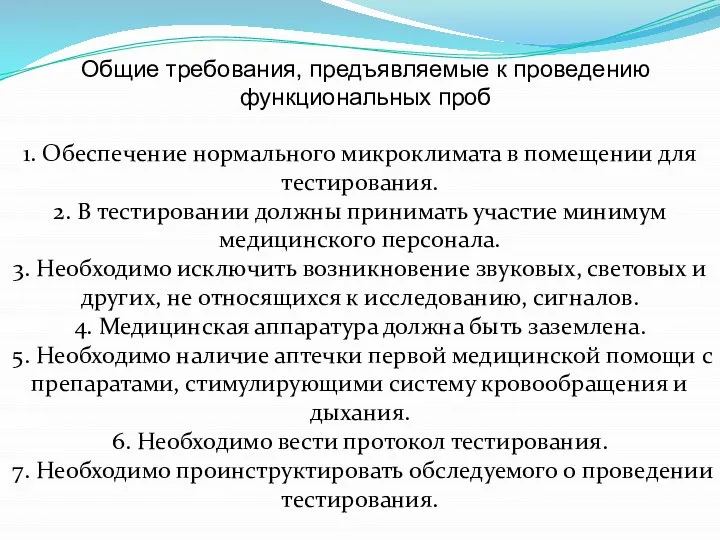 Общие требования, предъявляемые к проведению функциональных проб

1. Обеспечение нормального микроклимата в помещении для тестирования.
2. В тестировании должны принимать участие минимум медицинского персонала.
3. Необходимо исключить возникновение звуковых, световых и других, не относящихся к исследованию, сигналов.
4. Медицинская аппаратура должна быть заземлена.
5. Необходимо наличие аптечки первой медицинской помощи с препаратами, стимулирующими систему кровообращения и дыхания.
6. Необходимо вести протокол тестирования.
7. Необходимо проинструктировать обследуемого о проведении тестирования.